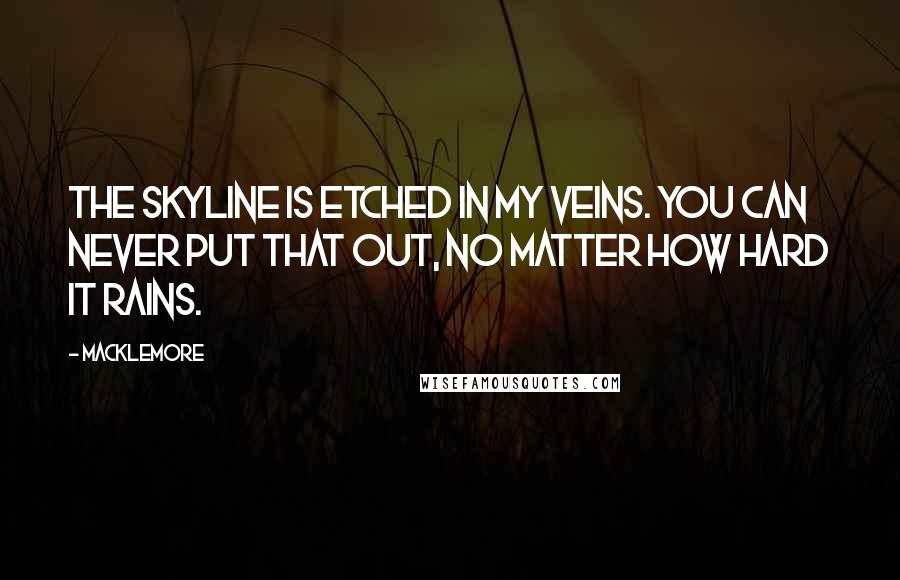 THE SKYLINE IS ETCHED IN MY VEINS. YOU CAN NEVER PUT THAT OUT, NO MATTER HOW HARD IT RAINS.

- MACKLEMORE

WISEFAMOUSQUOTES.COM